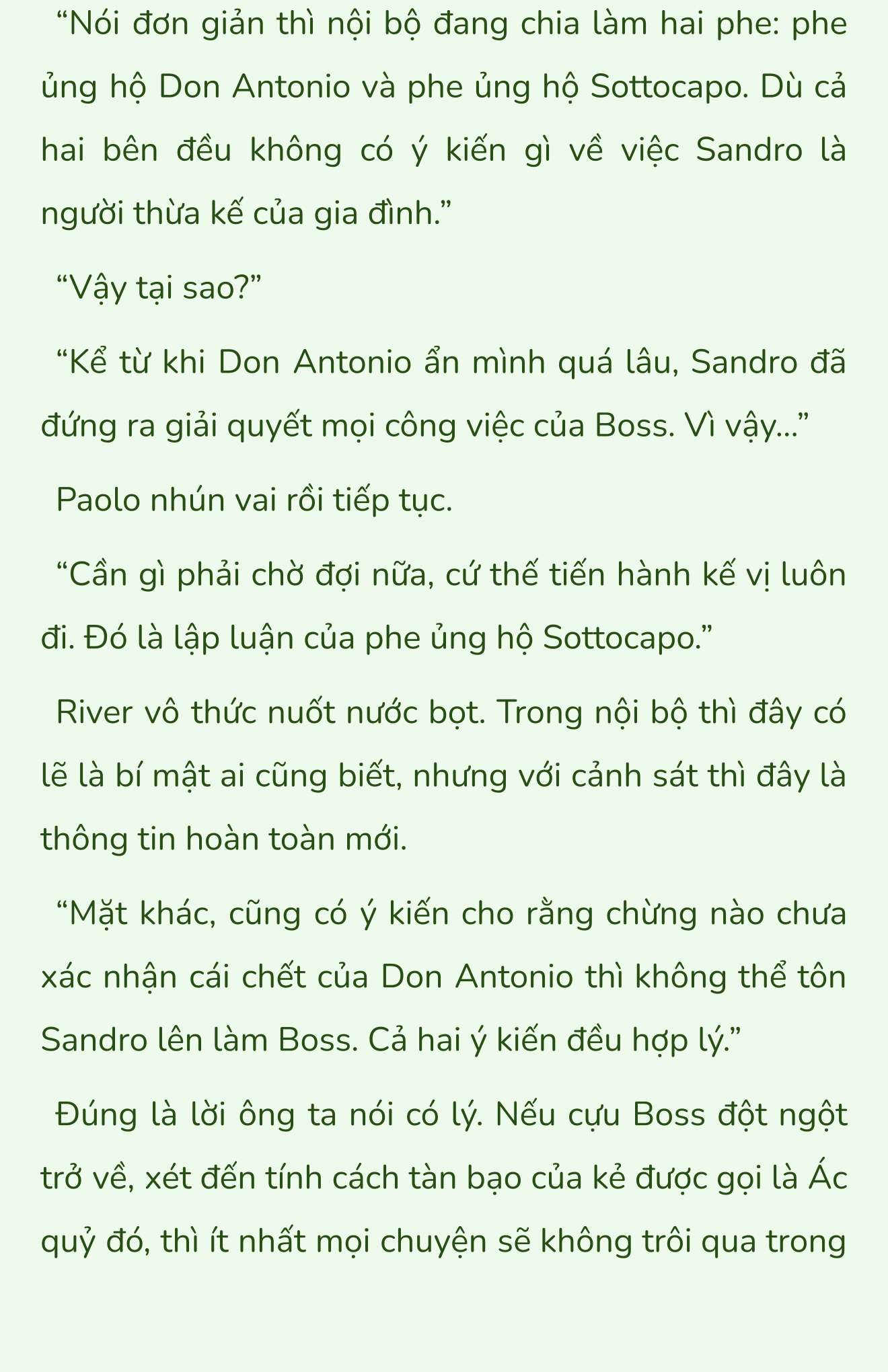 “Nói đơn giản thì nội bộ đang chia làm hai phe: phe ủng hộ Don Antonio và phe ủng hộ Sottocapo. Dù cả hai bên đều không có ý kiến gì về việc Sandro là người thừa kế của gia đình.”

“Vậy tại sao?”

“Kể từ khi Don Antonio ẩn mình quá lâu, Sandro đã đứng ra giải quyết mọi công việc của Boss. Vì vậy...”

Paolo nhún vai rồi tiếp tục.

“Cần gì phải chờ đợi nữa, cứ thế tiến hành kế vị luôn đi. Đó là lập luận của phe ủng hộ Sottocapo.”

River vô thức nuốt nước bọt. Trong nội bộ thì đây có lẽ là bí mật ai cũng biết, nhưng với cảnh sát thì đây là thông tin hoàn toàn mới.

“Mặt khác, cũng có ý kiến cho rằng chừng nào chưa xác nhận cái chết của Don Antonio thì không thể tôn Sandro lên làm Boss. Cả hai ý kiến đều hợp lý.”

Đúng là lời ông ta nói có lý. Nếu cựu Boss đột ngột trở về, xét đến tính cách tàn bạo của kẻ được gọi là Ác quỷ đó, thì ít nhất mọi chuyện sẽ không trôi qua trong